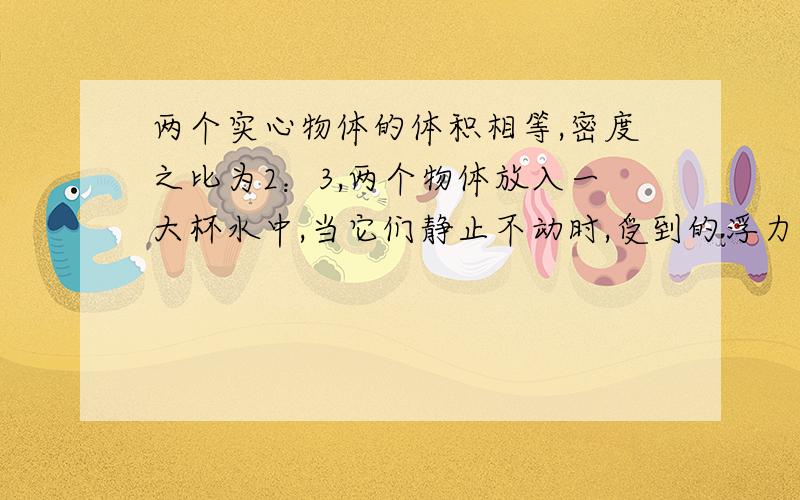 两个实心物体的体积相等,密度之比为2：3,两个物体放入一大杯水中,当它们静止不动时,受到的浮力